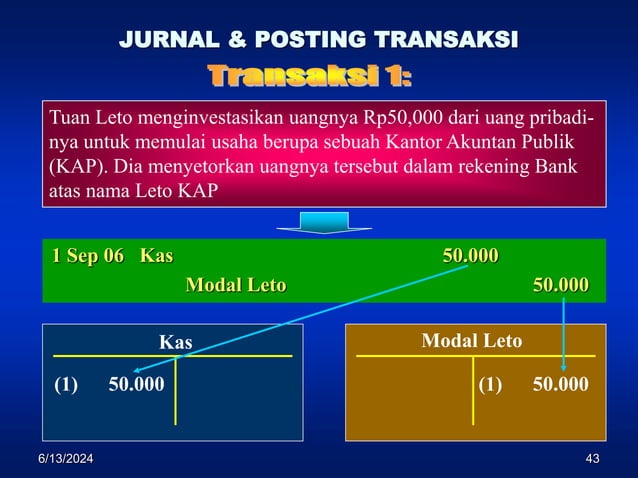 JURNAL & POSTING TRANSAKSI

Transaksi 1:

Tuan Leto menginvestasikan uangnya Rp50,000 dari uang pribadinya untuk memulai usaha berupa sebuah Kantor Akuntan Publik (KAP). Dia menyetorkan uangnya tersebut dalam rekening Bank atas nama Leto KAP

1 Sep 06 Kas 50.000
Modal Leto 50.000

Kas

(1) 50.000

Modal Leto

(1) 50.000

6/13/2024

43